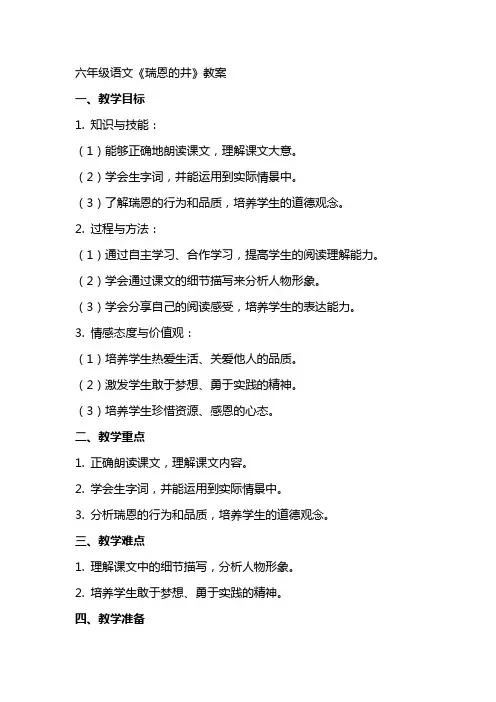 六年级语文《瑞恩的井》教案

一、教学目标

1. 知识与技能：

（1）能够正确地朗读课文，理解课文大意。

（2）学会生字词，并能运用到实际情景中。

（3）了解瑞恩的行为和品质，培养学生的道德观念。

2. 过程与方法：

（1）通过自主学习、合作学习，提高学生的阅读理解能力。

（2）学会通过课文的细节描写来分析人物形象。

（3）学会分享自己的阅读感受，培养学生的表达能力。

3. 情感态度与价值观：

（1）培养学生热爱生活、关爱他人的品质。

（2）激发学生敢于梦想、勇于实践的精神。

（3）培养学生珍惜资源、感恩的心态。

二、教学重点

1. 正确朗读课文，理解课文内容。

2. 学会生字词，并能运用到实际情景中。

3. 分析瑞恩的行为和品质，培养学生的道德观念。

三、教学难点

1. 理解课文中的细节描写，分析人物形象。

2. 培养学生敢于梦想、勇于实践的精神。

四、教学准备